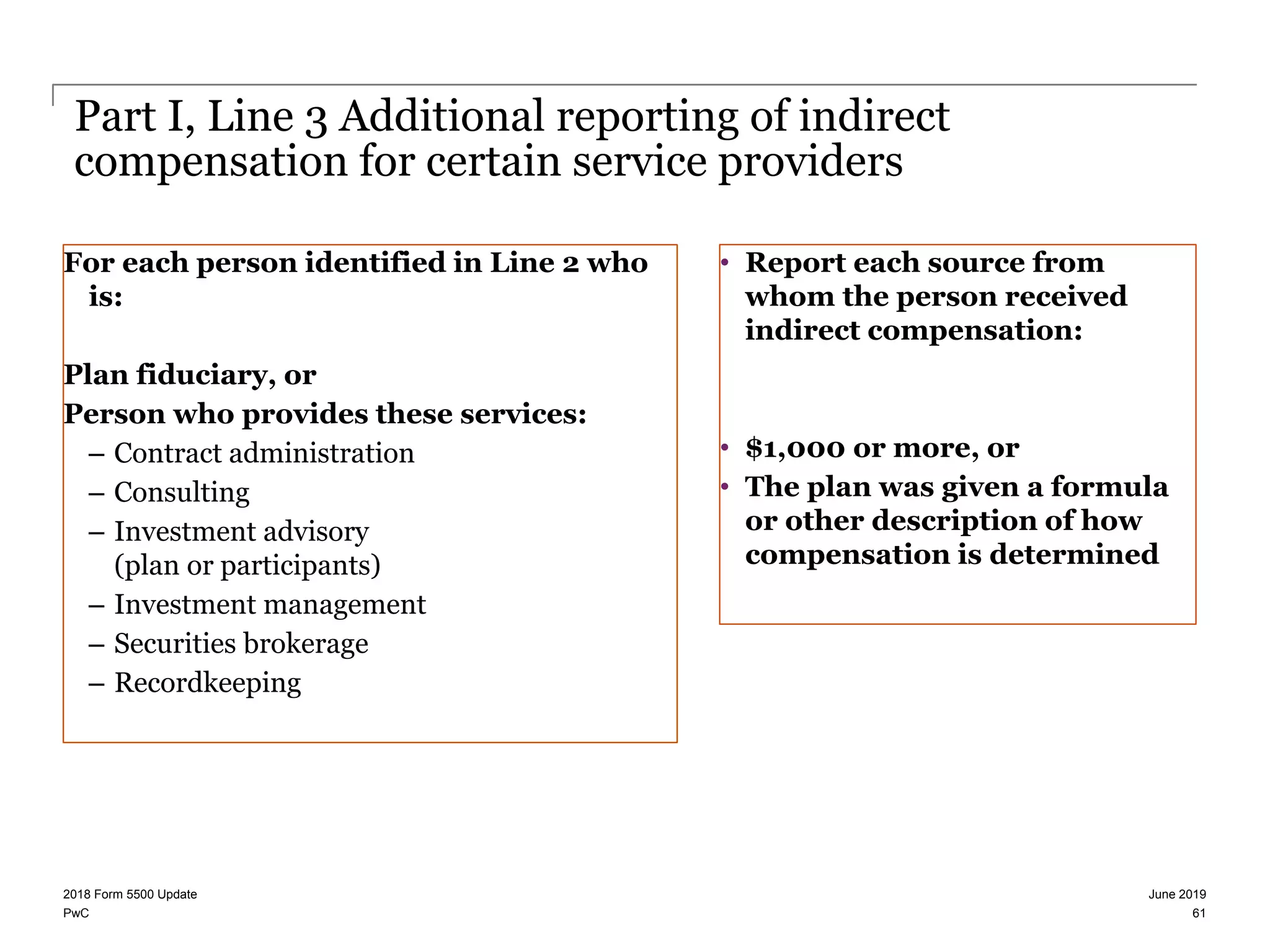 Part I, Line 3 Additional reporting of indirect compensation for certain service providers

For each person identified in Line 2 who is:

Plan fiduciary, or

Person who provides these services:

– Contract administration
– Consulting
– Investment advisory (plan or participants)
– Investment management
– Securities brokerage
– Recordkeeping

• Report each source from whom the person received indirect compensation:

• \$1,000 or more, or
• The plan was given a formula or other description of how compensation is determined

2018 Form 5500 Update
PwC

June 2019
61